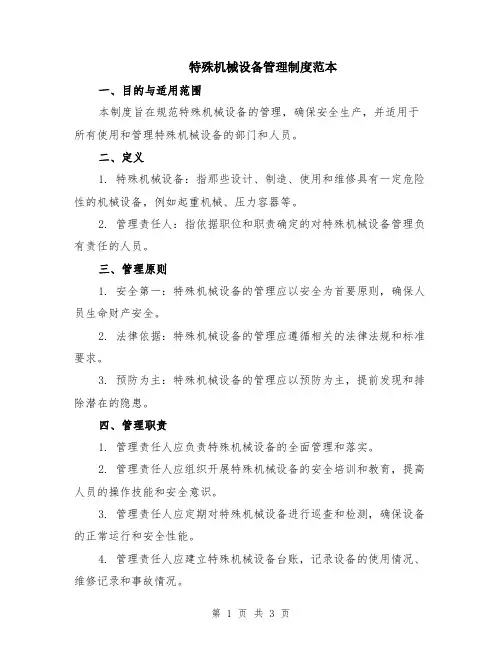 特殊机械设备管理制度范本

一、目的与适用范围

本制度旨在规范特殊机械设备的管理，确保安全生产，并适用于所有使用和管理特殊机械设备的部门和人员。

二、定义

1. 特殊机械设备：指那些设计、制造、使用和维修具有一定危险性的机械设备，例如起重机械、压力容器等。

2. 管理责任人：指依据职位和职责确定的对特殊机械设备管理负有责任的人员。

三、管理原则

1. 安全第一：特殊机械设备的管理应以安全为首要原则，确保人员生命财产安全。

2. 法律依据：特殊机械设备的管理应遵循相关的法律法规和标准要求。

3. 预防为主：特殊机械设备的管理应以预防为主，提前发现和排除潜在的隐患。

四、管理职责

1. 管理责任人应负责特殊机械设备的全面管理和落实。

2. 管理责任人应组织开展特殊机械设备的安全培训和教育，提高人员的操作技能和安全意识。

3. 管理责任人应定期对特殊机械设备进行巡查和检测，确保设备的正常运行和安全性能。

4. 管理责任人应建立特殊机械设备台账，记录设备的使用情况、维修记录和事故情况。

第 1 页 共 3 页